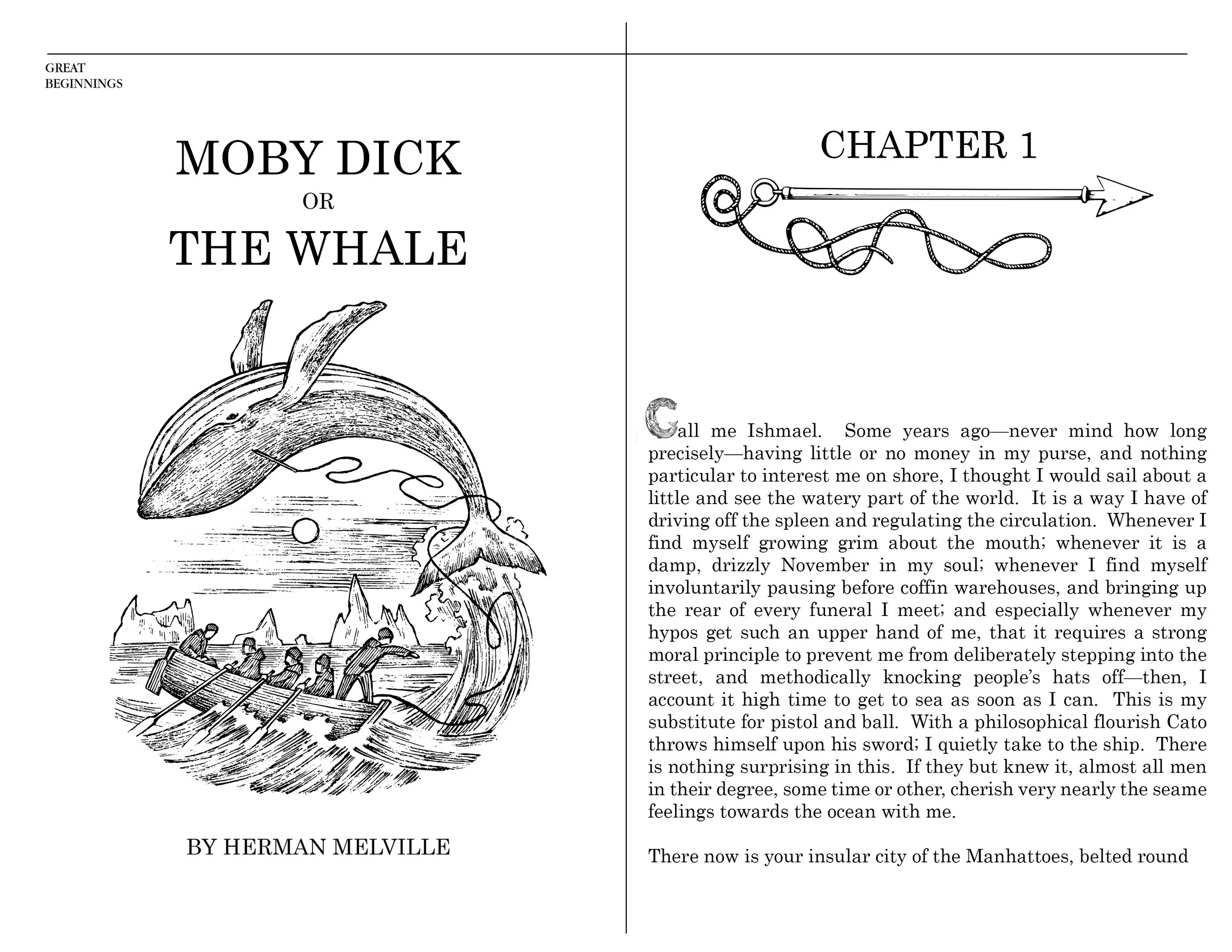 GREAT
BEGINNINGS

MOBY DICK
OR
THE WHALE

BY HERMAN MELVILLE

CHAPTER 1

Call me Ishmael. Some years ago—never mind how long precisely—having little or no money in my purse, and nothing particular to interest me on shore, I thought I would sail about a little and see the watery part of the world. It is a way I have of driving off the spleen and regulating the circulation. Whenever I find myself growing grim about the mouth; whenever it is a damp, drizzly November in my soul; whenever I find myself involuntarily pausing before coffin warehouses, and bringing up the rear of every funeral I meet; and especially whenever my hypos get such an upper hand of me, that it requires a strong moral principle to prevent me from deliberately stepping into the street, and methodically knocking people's hats off—then, I account it high time to get to sea as soon as I can. This is my substitute for pistol and ball. With a philosophical flourish Cato throws himself upon his sword; I quietly take to the ship. There is nothing surprising in this. If they but knew it, almost all men in their degree, some time or other, cherish very nearly the seame feelings towards the ocean with me.

There now is your insular city of the Manhattoes, belted round